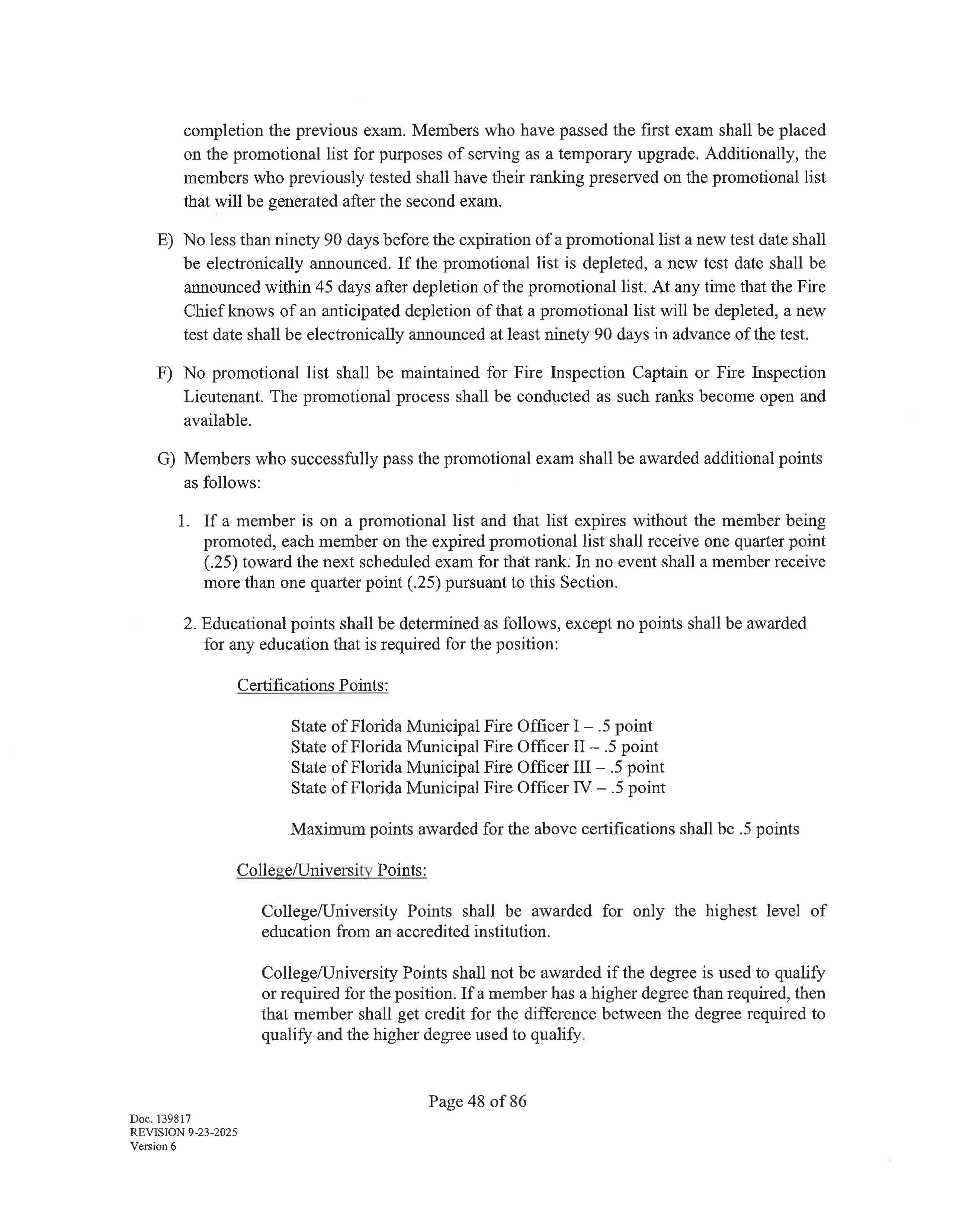 completion the previous exam. Members who have passed the first exam shall be placed on the promotional list for purposes of serving as a temporary upgrade. Additionally, the members who previously tested shall have their ranking preserved on the promotional list that will be generated after the second exam.

E) No less than ninety 90 days before the expiration of a promotional list a new test date shall be electronically announced. If the promotional list is depleted, a new test date shall be announced within 45 days after depletion of the promotional list. At any time that the Fire Chief knows of an anticipated depletion of that a promotional list will be depleted, a new test date shall be electronically announced at least ninety 90 days in advance of the test.

F) No promotional list shall be maintained for Fire Inspection Captain or Fire Inspection Lieutenant. The promotional process shall be conducted as such ranks become open and available.

G) Members who successfully pass the promotional exam shall be awarded additional points as follows:

1. If a member is on a promotional list and that list expires without the member being promoted, each member on the expired promotional list shall receive one quarter point (.25) toward the next scheduled exam for that rank. In no event shall a member receive more than one quarter point (.25) pursuant to this Section.

2. Educational points shall be determined as follows, except no points shall be awarded for any education that is required for the position:

Certifications Points:

State of Florida Municipal Fire Officer I – .5 point
State of Florida Municipal Fire Officer II – .5 point
State of Florida Municipal Fire Officer III – .5 point
State of Florida Municipal Fire Officer IV – .5 point

Maximum points awarded for the above certifications shall be .5 points

College/University Points:

College/University Points shall be awarded for only the highest level of education from an accredited institution.

College/University Points shall not be awarded if the degree is used to qualify or required for the position. If a member has a higher degree than required, then that member shall get credit for the difference between the degree required to qualify and the higher degree used to qualify.

Page 48 of 86

Doc. 139817
REVISION 9-23-2025
Version 6